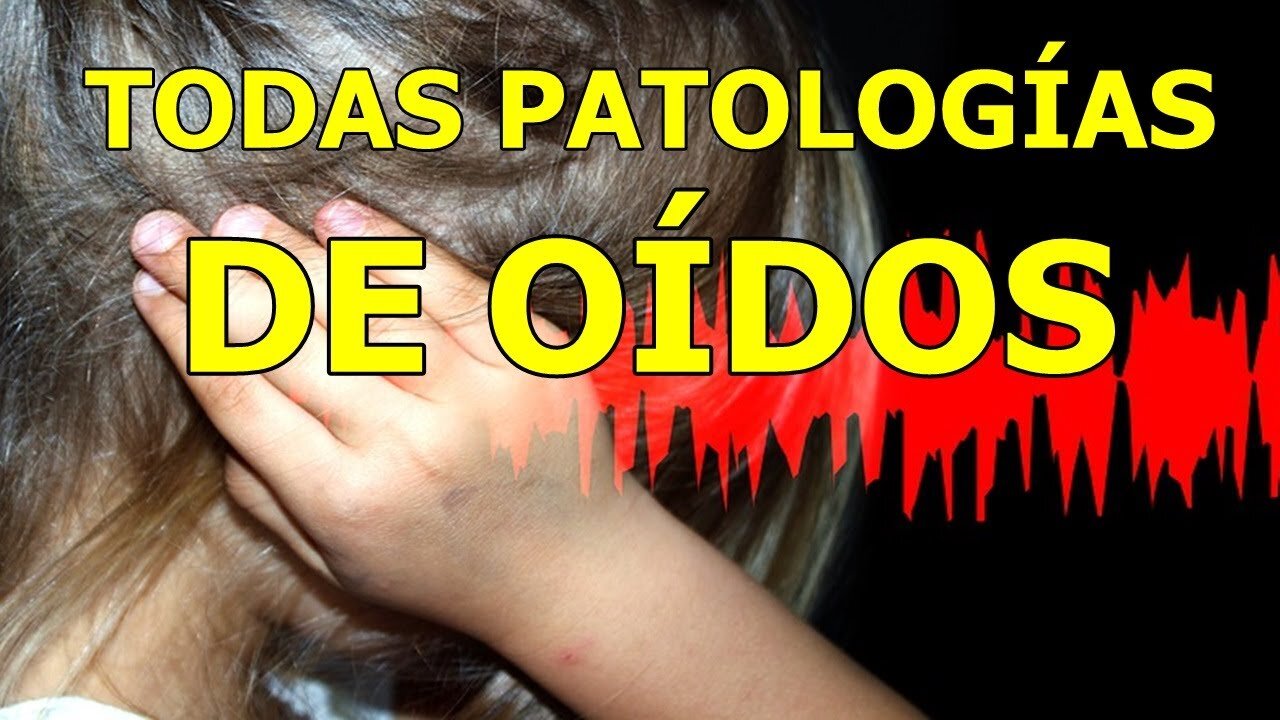 TODAS PATOLOGÍAS
DE OÍDOS